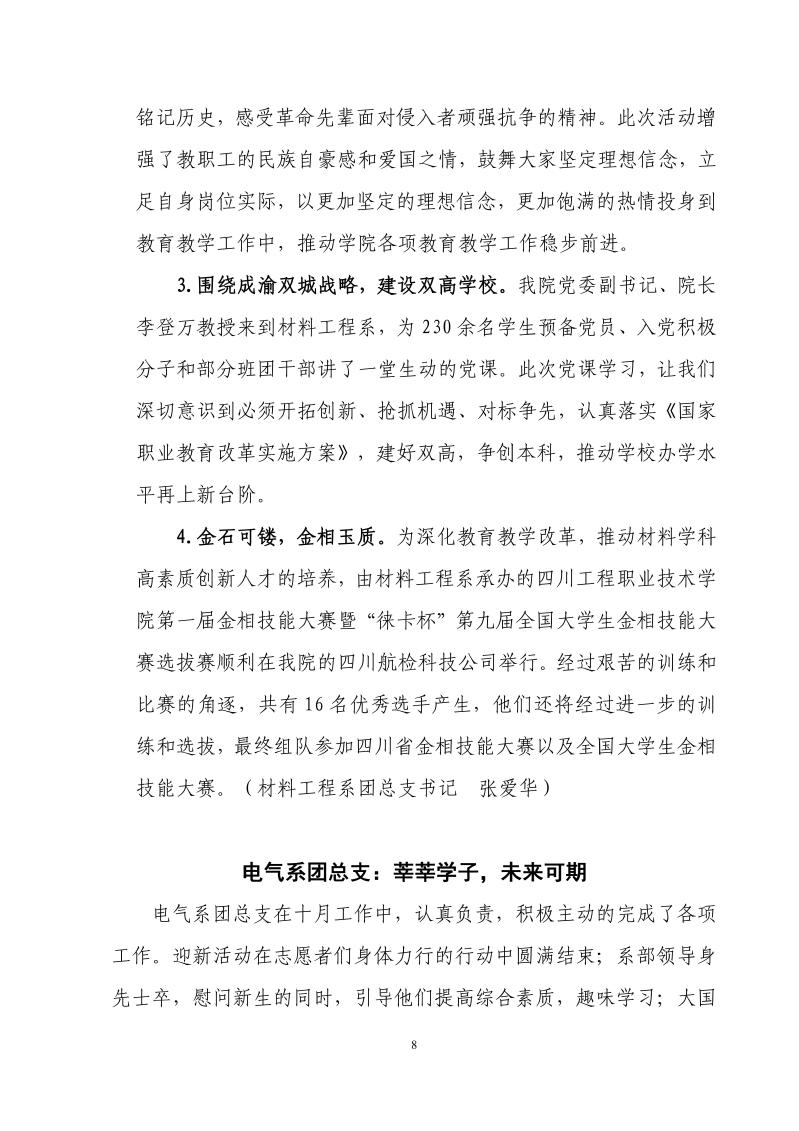 铭记历史，感受革命先辈面对侵入者顽强抗争的精神。此次活动增强了教职工的民族自豪感和爱国之情，鼓舞大家坚定理想信念，立足自身岗位实际，以更加坚定的理想信念，更加饱满的热情投身到教育教学工作中，推动学院各项教育教学工作稳步前进。

3.围绕成渝双城战略，建设双高学校。我院党委副书记、院长李登万教授来到材料工程系，为230余名学生预备党员、入党积极分子和部分班团干部讲了一堂生动的党课。此次党课学习，让我们深切意识到必须开拓创新、抢抓机遇、对标争先，认真落实《国家职业教育改革实施方案》，建好双高，争创本科，推动学校办学水平再上新台阶。

4.金石可镂，金相玉质。为深化教育教学改革，推动材料学科高素质创新人才的培养，由材料工程系承办的四川工程职业技术学院第一届金相技能大赛暨“徕卡杯”第九届全国大学生金相技能大赛选拔赛顺利在我院的四川航检科技公司举行。经过艰苦的训练和比赛的角逐，共有16名优秀选手产生，他们还将经过进一步的训练和选拔，最终组队参加四川省金相技能大赛以及全国大学生金相技能大赛。（材料工程系团总支书记　张爱华）

电气系团总支：莘莘学子，未来可期

电气系团总支在十月工作中，认真负责，积极主动的完成了各项工作。迎新活动在志愿者们身体力行的行动中圆满结束；系部领导身先士卒，慰问新生的同时，引导他们提高综合素质，趣味学习；大国

8